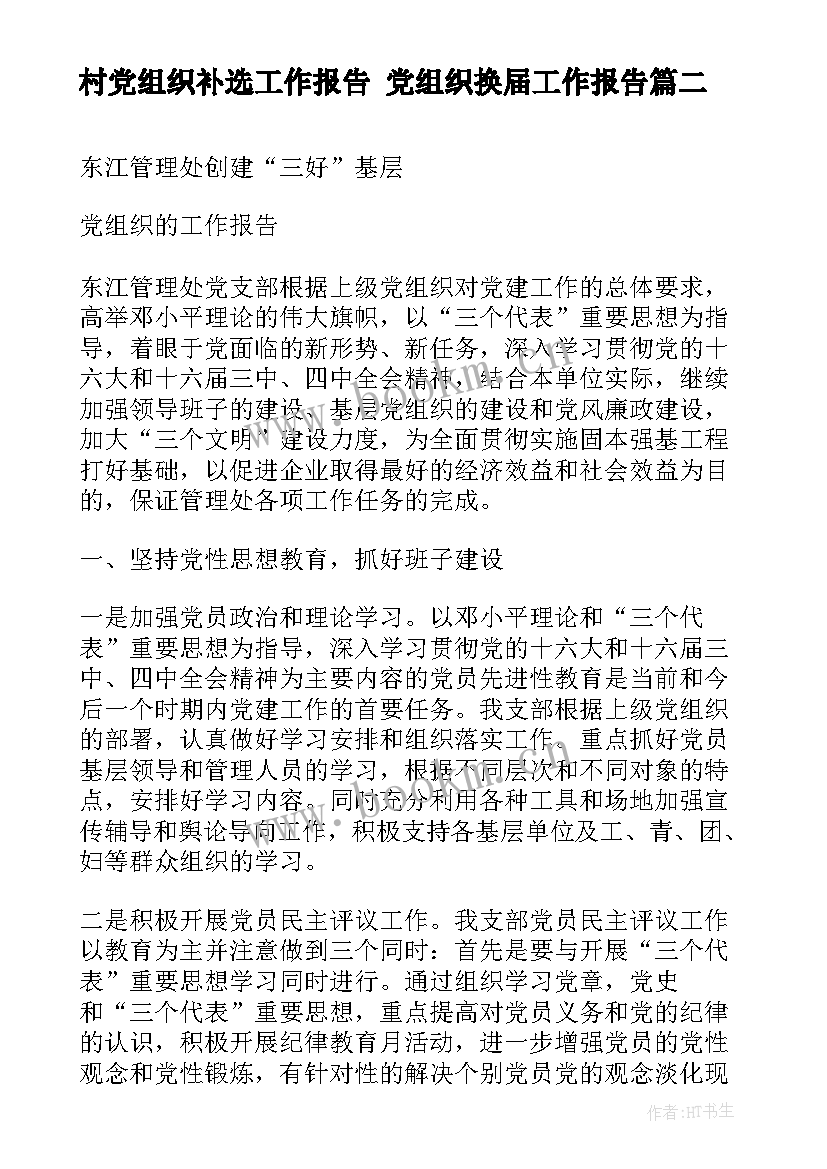 村党组织补选工作报告 党组织换届工作报告篇二

东江管理处创建“三好”基层

党组织的工作报告

东江管理处党支部根据上级党组织对党建工作的总体要求，高举邓小平理论的伟大旗帜，以“三个代表”重要思想为指导，着眼于党面临的新形势、新任务，深入学习贯彻党的十六大和十六届三中、四中全会精神，结合本单位实际，继续加强领导班子的建设、基层党组织的建设和党风廉政建设，加大“三个文明”建设力度，为全面贯彻实施固本强基工程打好基础，以促进企业取得最好的经济效益和社会效益为目的，保证管理处各项工作任务的完成。

一、坚持党性思想教育，抓好班子建设

一是加强党员政治和理论学习。以邓小平理论和“三个代表”重要思想为指导，深入学习贯彻党的十六大和十六届三中、四中全会精神为主要内容的党员先进性教育是当前和今后一个时期内党建工作的首要任务。我支部根据上级党组织的部署，认真做好学习安排和组织落实工作。重点抓好党员基层领导和管理人员的学习，根据不同层次和不同对象的特点，安排好学习内容。同时充分利用各种工具和场地加强宣传辅导和舆论导向工作，积极支持各基层单位及工、青、团、妇等群众组织的学习。

二是积极开展党员民主评议工作。我支部党员民主评议工作以教育为主并注意做到三个同时：首先是要与开展“三个代表”重要思想学习同时进行。通过组织学习党章，党史和“三个代表”重要思想，重点提高对党员义务和党的纪律的认识，积极开展纪律教育月活动，进一步增强党员的党性观念和党性锻炼，有针对性的解决个别党员党的观念淡化现

作者:HT书生